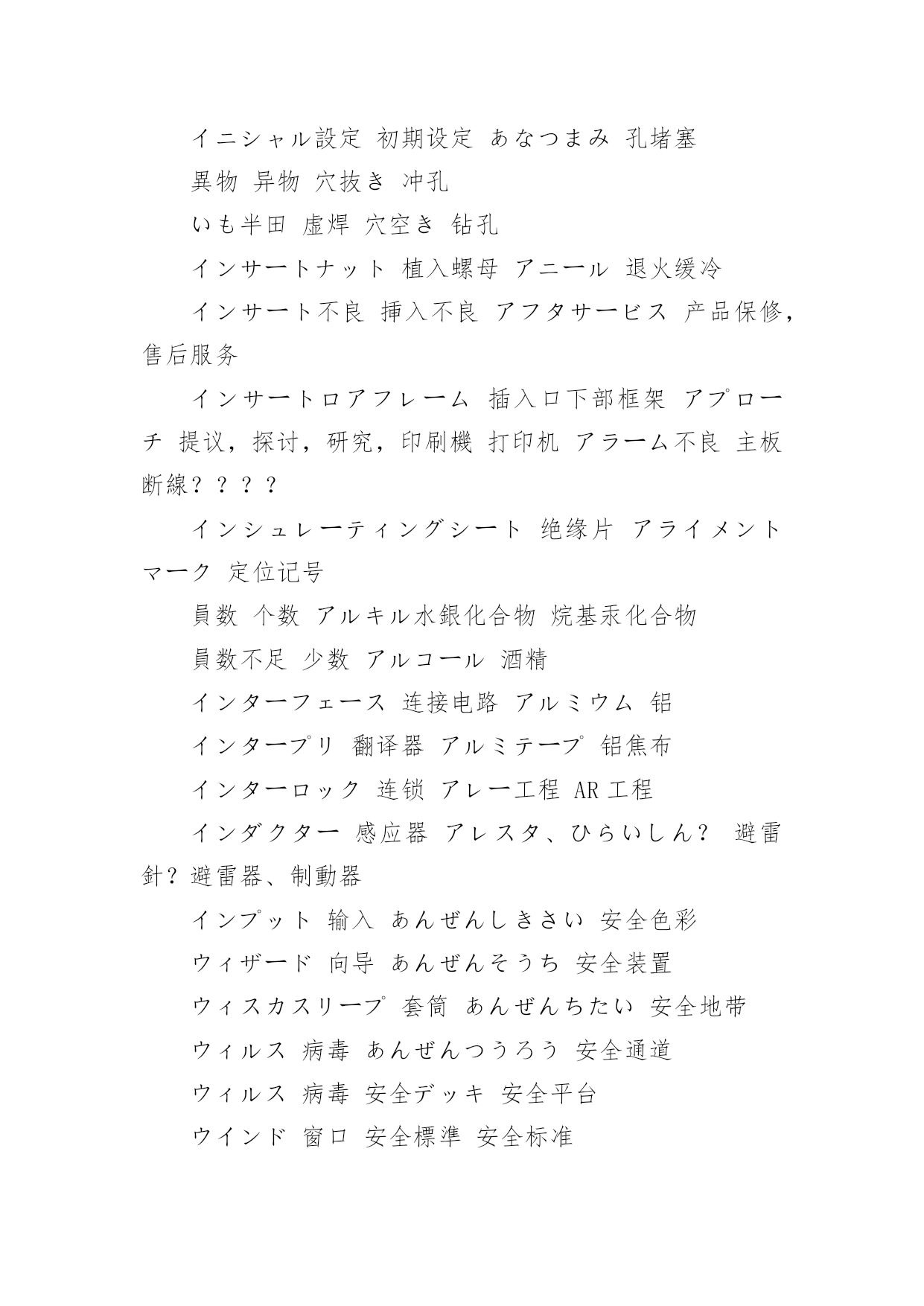 イニシャル設定 初期设定 あなつまみ 孔堵塞

異物 异物 穴抜き 冲孔

いも半田 虚焊 穴空き 钻孔

インサートナット 植入螺母 アニール 退火缓冷

インサート不良 挿入不良 アフタサービス 产品保修，售后服务

インサートロアフレーム 插入口下部框架 アプローチ 提议，探讨，研究，印刷機 打印机 アラーム不良 主板断線？？？？

インシュレーティングシート 绝缘片 アライメントマーク 定位记号

員数 个数 アルキル水銀化合物 烷基汞化合物

員数不足 少数 アルコール 酒精

インターフェース 连接电路 アルミウム 铝

インタープリ 翻译器 アルミテープ 铝焦布

インターロック 连锁 アレー工程 AR 工程

インダクター 感应器 アレスタ、ひらいしん？ 避雷針？避雷器、制動器

インプット 输入 あんぜんしきさい 安全色彩

ウィザード 向导 あんぜんそうち 安全装置

ウィスカスリーブ 套筒 あんぜんちたい 安全地带

ウィルス 病毒 あんぜんつうろう 安全通道

ウィルス 病毒 安全デッキ 安全平台

ウインド 窗口 安全標準 安全标准